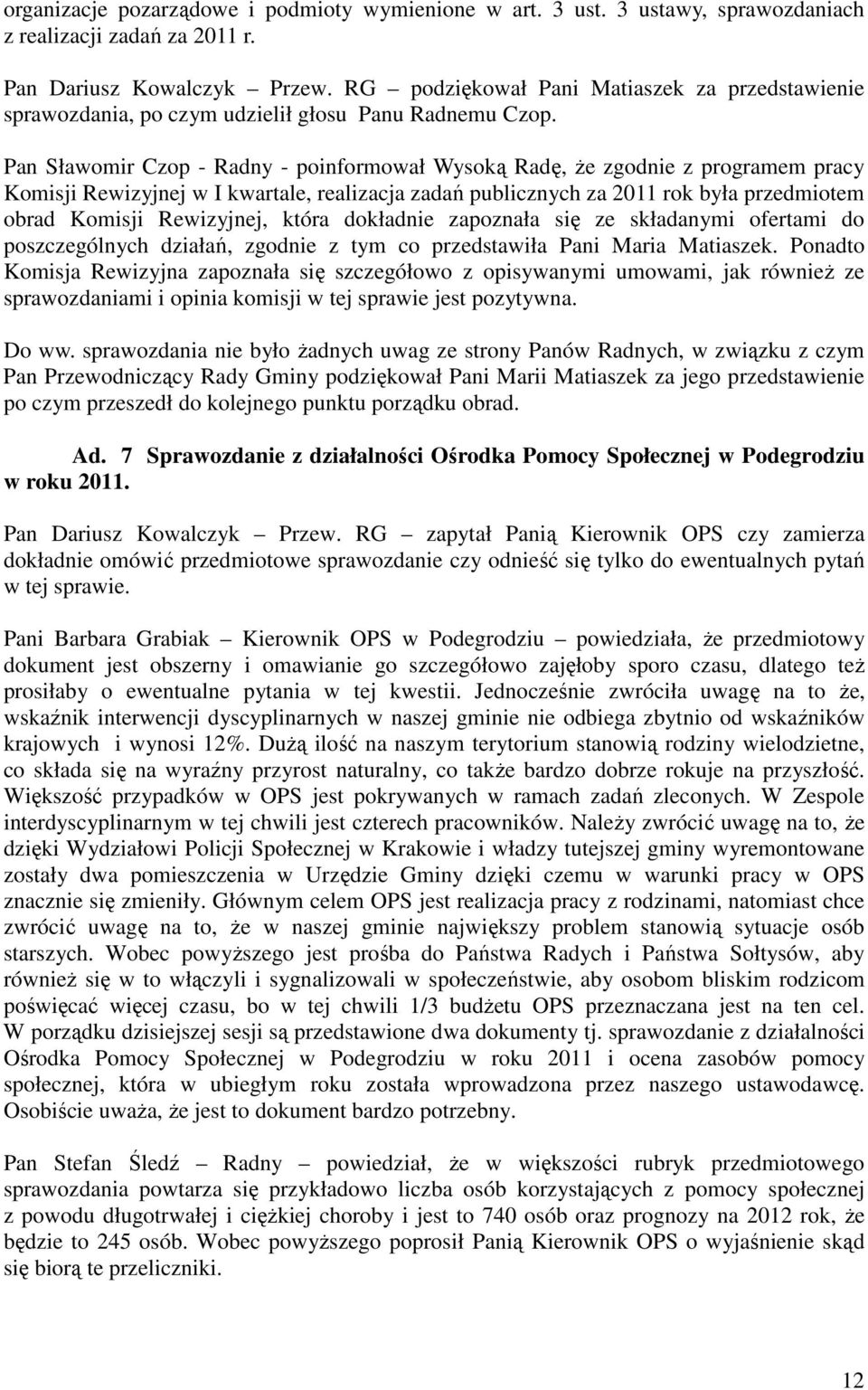 organizacje pozarządowe i podmioty wymienione w art. 3 ust. 3 ustawy, sprawozdaniach z realizacji zadań za 2011 r.

Pan Dariusz Kowalczyk – Przew. RG – podziękował Pani Matiaszek za przedstawienie sprawozdania, po czym udzielił głosu Panu Radnemu Czop.

Pan Sławomir Czop - Radny - poinformował Wysoką Radę, że zgodnie z programem pracy Komisji Rewizyjnej w I kwartale, realizacja zadań publicznych za 2011 rok była przedmiotem obrad Komisji Rewizyjnej, która dokładnie zapoznała się ze składanymi ofertami do poszczególnych działań, zgodnie z tym co przedstawiła Pani Maria Matiaszek. Ponadto Komisja Rewizyjna zapoznała się szczegółowo z opisywanymi umowami, jak również ze sprawozdaniami i opinia komisji w tej sprawie jest pozytywna.

Do ww. sprawozdania nie było żadnych uwag ze strony Panów Radnych, w związku z czym Pan Przewodniczący Rady Gminy podziękował Pani Marii Matiaszek za jego przedstawienie po czym przeszedł do kolejnego punktu porządku obrad.

Ad. 7 Sprawozdanie z działalności Ośrodka Pomocy Społecznej w Podegrodziu w roku 2011.

Pan Dariusz Kowalczyk – Przew. RG – zapytał Panią Kierownik OPS czy zamierza dokładnie omówić przedmiotowe sprawozdanie czy odnieść się tylko do ewentualnych pytań w tej sprawie.

Pani Barbara Grabiak – Kierownik OPS w Podegrodziu – powiedziała, że przedmiotowy dokument jest obszerny i omawianie go szczegółowo zajęłoby sporo czasu, dlatego też prosiłaby o ewentualne pytania w tej kwestii. Jednocześnie zwróciła uwagę na to że, wskaźnik interwencji dyscyplinarnych w naszej gminie nie odbiega zbytnio od wskaźników krajowych i wynosi 12%. Dużą ilość na naszym terytorium stanowią rodziny wielodzietne, co składa się na wyraźny przyrost naturalny, co także bardzo dobrze rokuje na przyszłość. Większość przypadków w OPS jest pokrywanych w ramach zadań zleconych. W Zespole interdyscyplinarnym w tej chwili jest czterech pracowników. Należy zwrócić uwagę na to, że dzięki Wydziałowi Policji Społecznej w Krakowie i władzy tutejszej gminy wyremontowane zostały dwa pomieszczenia w Urzędzie Gminy dzięki czemu w warunki pracy w OPS znacznie się zmieniły. Głównym celem OPS jest realizacja pracy z rodzinami, natomiast chce zwrócić uwagę na to, że w naszej gminie największy problem stanowią sytuacje osób starszych. Wobec powyższego jest prośba do Państwa Radych i Państwa Sołtysów, aby również się w to włączyli i sygnalizowali w społeczeństwie, aby osobom bliskim rodzicom poświęcać więcej czasu, bo w tej chwili 1/3 budżetu OPS przeznaczana jest na ten cel. W porządku dzisiejszej sesji są przedstawione dwa dokumenty tj. sprawozdanie z działalności Ośrodka Pomocy Społecznej w Podegrodziu w roku 2011 i ocena zasobów pomocy społecznej, która w ubiegłym roku została wprowadzona przez naszego ustawodawcę. Osobiście uważa, że jest to dokument bardzo potrzebny.

Pan Stefan Śledź – Radny – powiedział, że w większości rubryk przedmiotowego sprawozdania powtarza się przykładowo liczba osób korzystających z pomocy społecznej z powodu długotrwałej i ciężkiej choroby i jest to 740 osób oraz prognozy na 2012 rok, że będzie to 245 osób. Wobec powyższego poprosił Panią Kierownik OPS o wyjaśnienie skąd się biorą te przeliczniki.

12